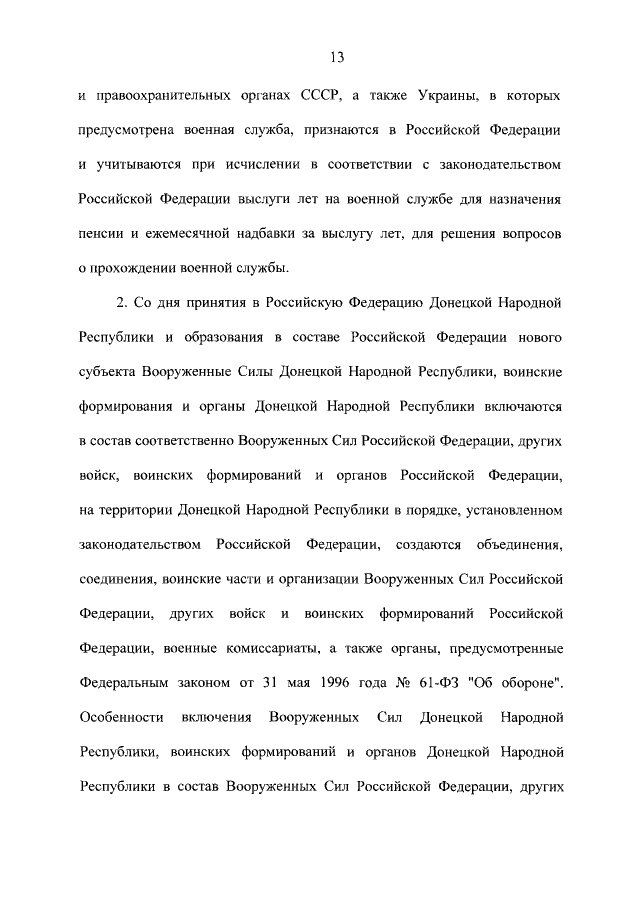 13

и правоохранительных органах СССР, а также Украины, в которых предусмотрена военная служба, признаются в Российской Федерации и учитываются при исчислении в соответствии с законодательством Российской Федерации выслуги лет на военной службе для назначения пенсии и ежемесячной надбавки за выслугу лет, для решения вопросов о прохождении военной службы.

2. Со дня принятия в Российскую Федерацию Донецкой Народной Республики и образования в составе Российской Федерации нового субъекта Вооруженные Силы Донецкой Народной Республики, воинские формирования и органы Донецкой Народной Республики включаются в состав соответственно Вооруженных Сил Российской Федерации, других войск, воинских формирований и органов Российской Федерации, на территории Донецкой Народной Республики в порядке, установленном законодательством Российской Федерации, создаются объединения, соединения, воинские части и организации Вооруженных Сил Российской Федерации, других войск и воинских формирований Российской Федерации, военные комиссариаты, а также органы, предусмотренные Федеральным законом от 31 мая 1996 года № 61-ФЗ "Об обороне". Особенности включения Вооруженных Сил Донецкой Народной Республики, воинских формирований и органов Донецкой Народной Республики в состав Вооруженных Сил Российской Федерации, других